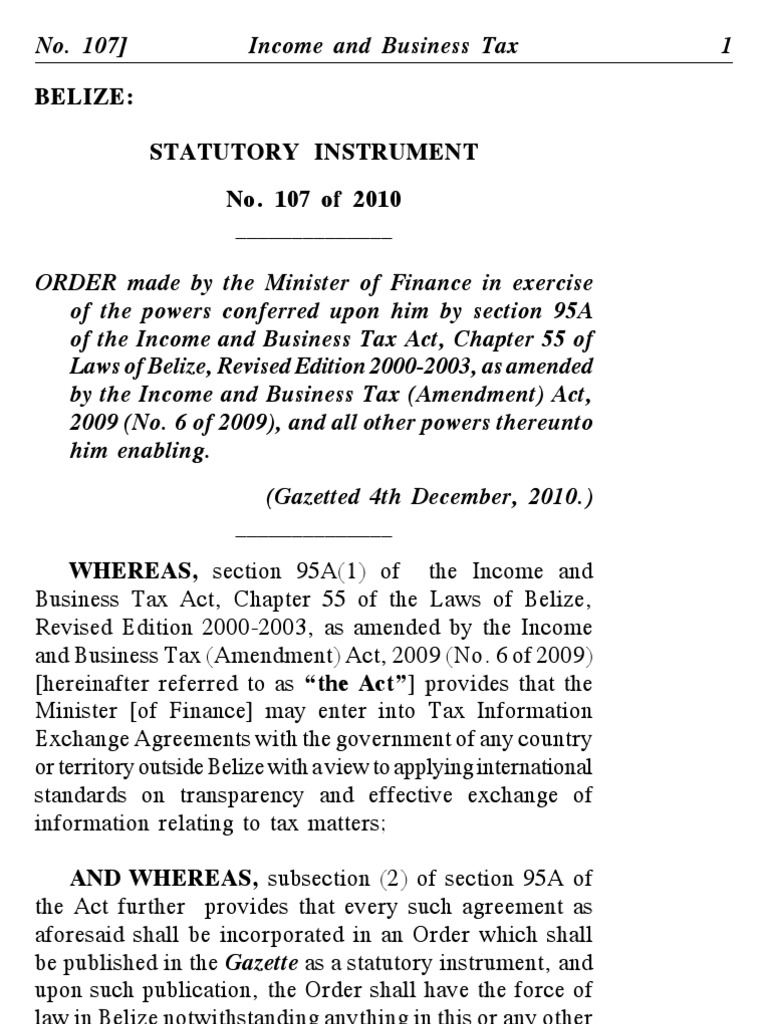 No. 107] Income and Business Tax 1

BELIZE:

STATUTORY INSTRUMENT

No. 107 of 2010

ORDER made by the Minister of Finance in exercise of the powers conferred upon him by section 95A of the Income and Business Tax Act, Chapter 55 of Laws of Belize, Revised Edition 2000-2003, as amended by the Income and Business Tax (Amendment) Act, 2009 (No. 6 of 2009), and all other powers thereunto him enabling.

(Gazetted 4th December, 2010.)

WHEREAS, section 95A(1) of the Income and Business Tax Act, Chapter 55 of the Laws of Belize, Revised Edition 2000-2003, as amended by the Income and Business Tax (Amendment) Act, 2009 (No. 6 of 2009) [hereinafter referred to as "the Act"] provides that the Minister [of Finance] may enter into Tax Information Exchange Agreements with the government of any country or territory outside Belize with a view to applying international standards on transparency and effective exchange of information relating to tax matters;

AND WHEREAS, subsection (2) of section 95A of the Act further provides that every such agreement as aforesaid shall be incorporated in an Order which shall be published in the Gazette as a statutory instrument, and upon such publication, the Order shall have the force of law in Belize notwithstanding anything in this or any other